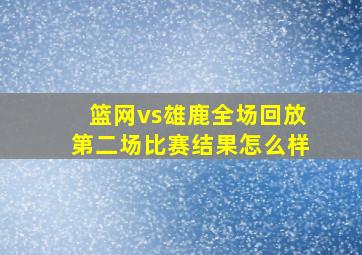 篮网vs雄鹿全场回放
第二场比赛结果怎么样